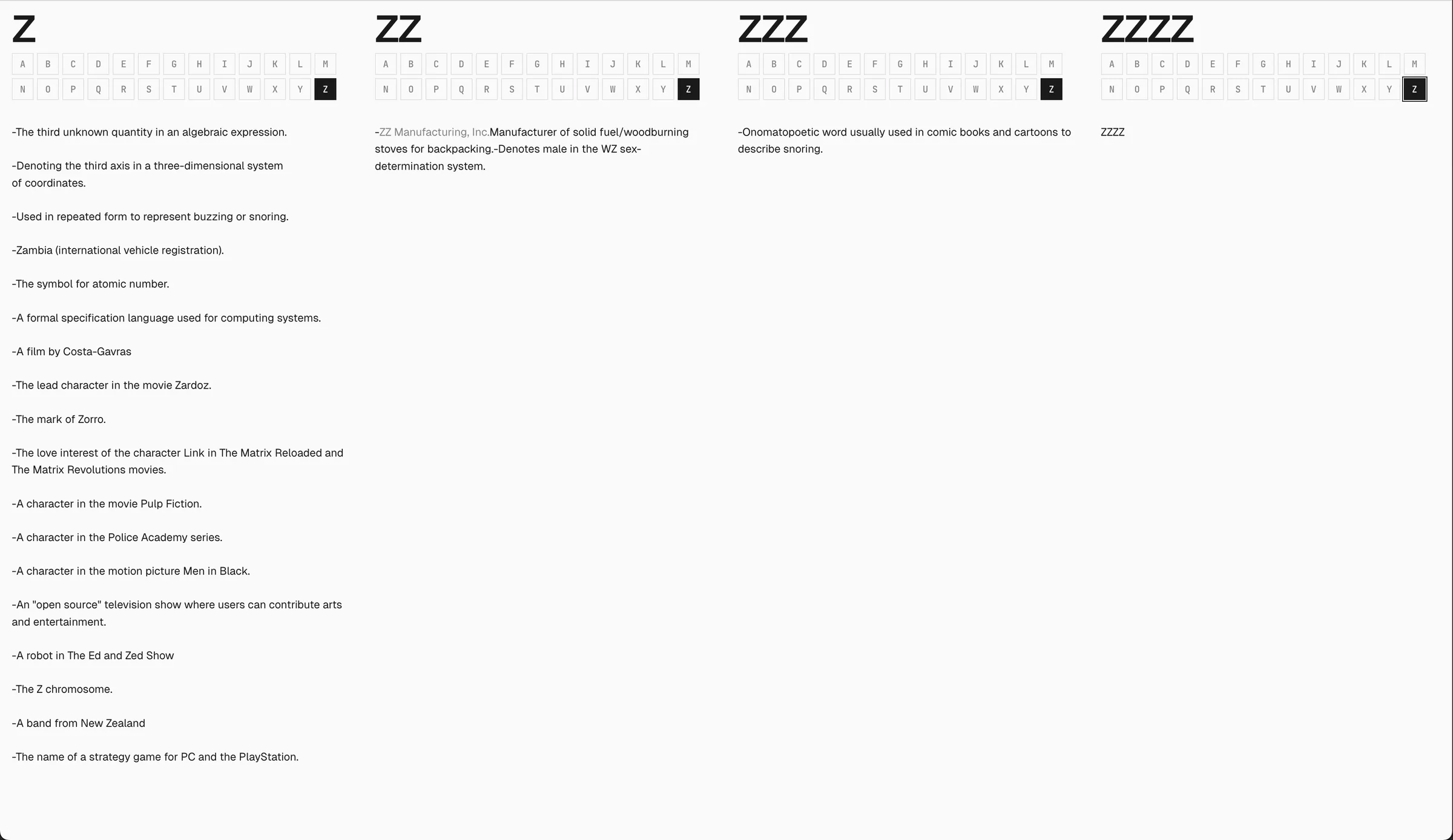 Z

A B C D E F G H I J K L M
N O P Q R S T U V W X Y Z

-The third unknown quantity in an algebraic expression.

-Denoting the third axis in a three-dimensional system of coordinates.

-Used in repeated form to represent buzzing or snoring.

-Zambia (international vehicle registration).

-The symbol for atomic number.

-A formal specification language used for computing systems.

-A film by Costa-Gavras

-The lead character in the movie Zardoz.

-The mark of Zorro.

-The love interest of the character Link in The Matrix Reloaded and The Matrix Revolutions movies.

-A character in the movie Pulp Fiction.

-A character in the Police Academy series.

-A character in the motion picture Men in Black.

-An "open source" television show where users can contribute arts and entertainment.

-A robot in The Ed and Zed Show

-The Z chromosome.

-A band from New Zealand

-The name of a strategy game for PC and the PlayStation.

ZZ

A B C D E F G H I J K L M
N O P Q R S T U V W X Y Z

-ZZ Manufacturing, Inc.Manufacturer of solid fuel/woodburning stoves for backpacking.-Denotes male in the WZ sex-determination system.

ZZZ

A B C D E F G H I J K L M
N O P Q R S T U V W X Y Z

-Onomatopoetic word usually used in comic books and cartoons to describe snoring.

ZZZZ

A B C D E F G H I J K L M
N O P Q R S T U V W X Y Z

ZZZZ